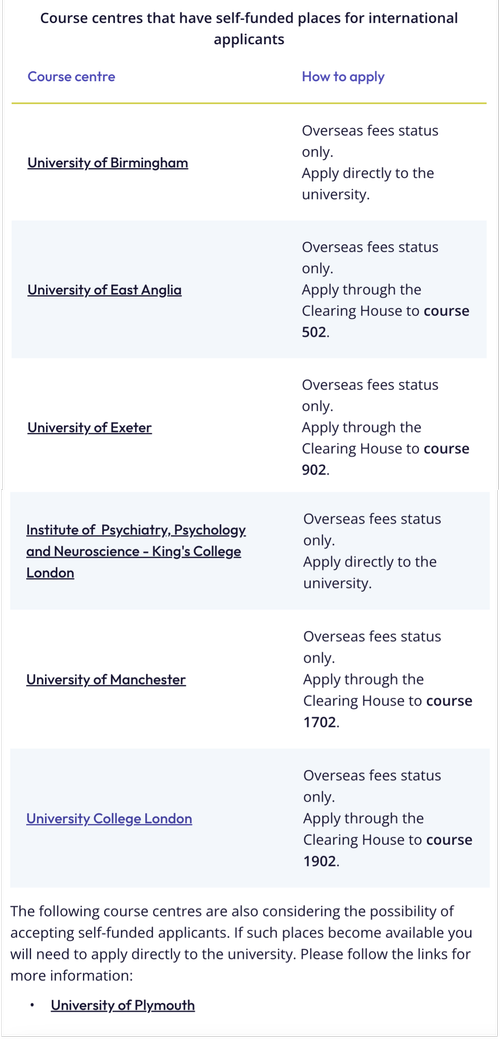 Course centres that have self-funded places for international applicants

| Course centre | How to apply |
|---|---|
| University of Birmingham | Overseas fees status only. Apply directly to the university. |
| University of East Anglia | Overseas fees status only. Apply through the Clearing House to **course 502**. |
| University of Exeter | Overseas fees status only. Apply through the Clearing House to **course 902**. |
| Institute of Psychiatry, Psychology and Neuroscience - King's College London | Overseas fees status only. Apply directly to the university. |
| University of Manchester | Overseas fees status only. Apply through the Clearing House to **course 1702**. |
| University College London | Overseas fees status only. Apply through the Clearing House to **course 1902**. |

The following course centres are also considering the possibility of accepting self-funded applicants. If such places become available you will need to apply directly to the university. Please follow the links for more information:

• University of Plymouth